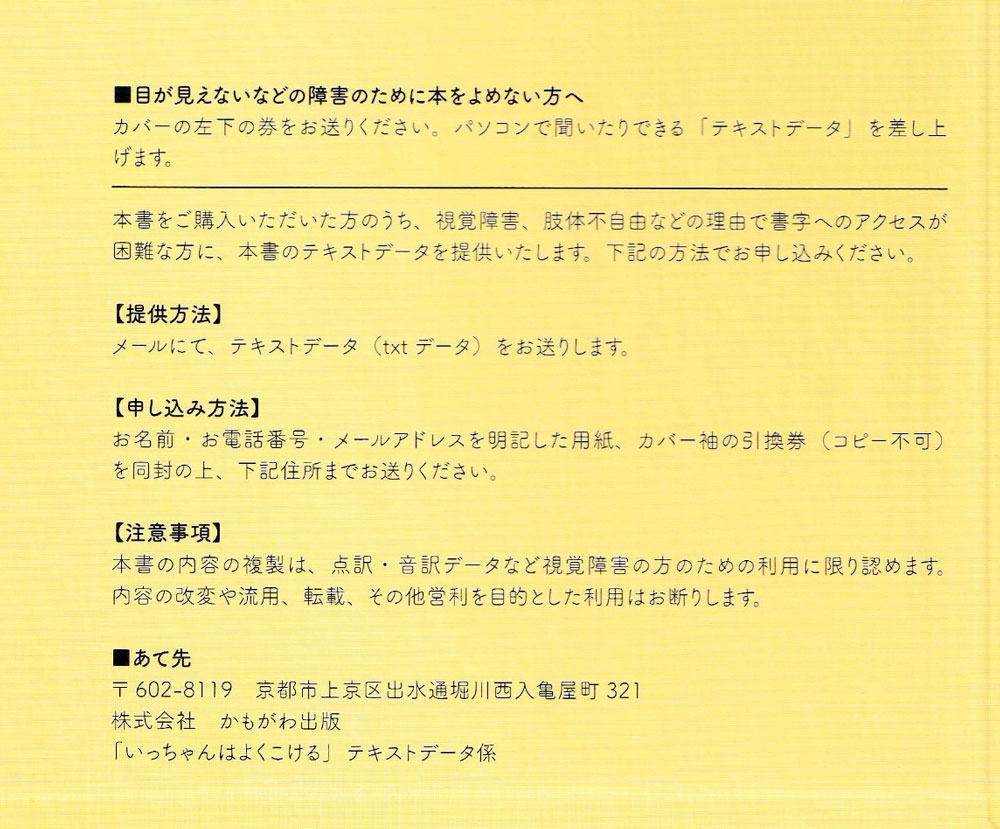 ■目が見えないなどの障害のために本をよめない方へ
カバーの左下の券をお送りください。パソコンで聞いたりできる「テキストデータ」を差し上げます。

本書をご購入いただいた方のうち、視覚障害、肢体不自由などの理由で書字へのアクセスが困難な方に、本書のテキストデータを提供いたします。下記の方法でお申し込みください。

【提供方法】
メールにて、テキストデータ（txtデータ）をお送りします。

【申し込み方法】
お名前・お電話番号・メールアドレスを明記した用紙、カバー袖の引換券（コピー不可）を同封の上、下記住所までお送りください。

【注意事項】
本書の内容の複製は、点訳・音訳データなど視覚障害の方のための利用に限り認めます。内容の改変や流用、転載、その他営利を目的とした利用はお断りします。

■あて先
〒602-8119 京都市上京区出水通堀川西入亀屋町321
株式会社 かもがわ出版
「いっちゃんはよくこける」テキストデータ係